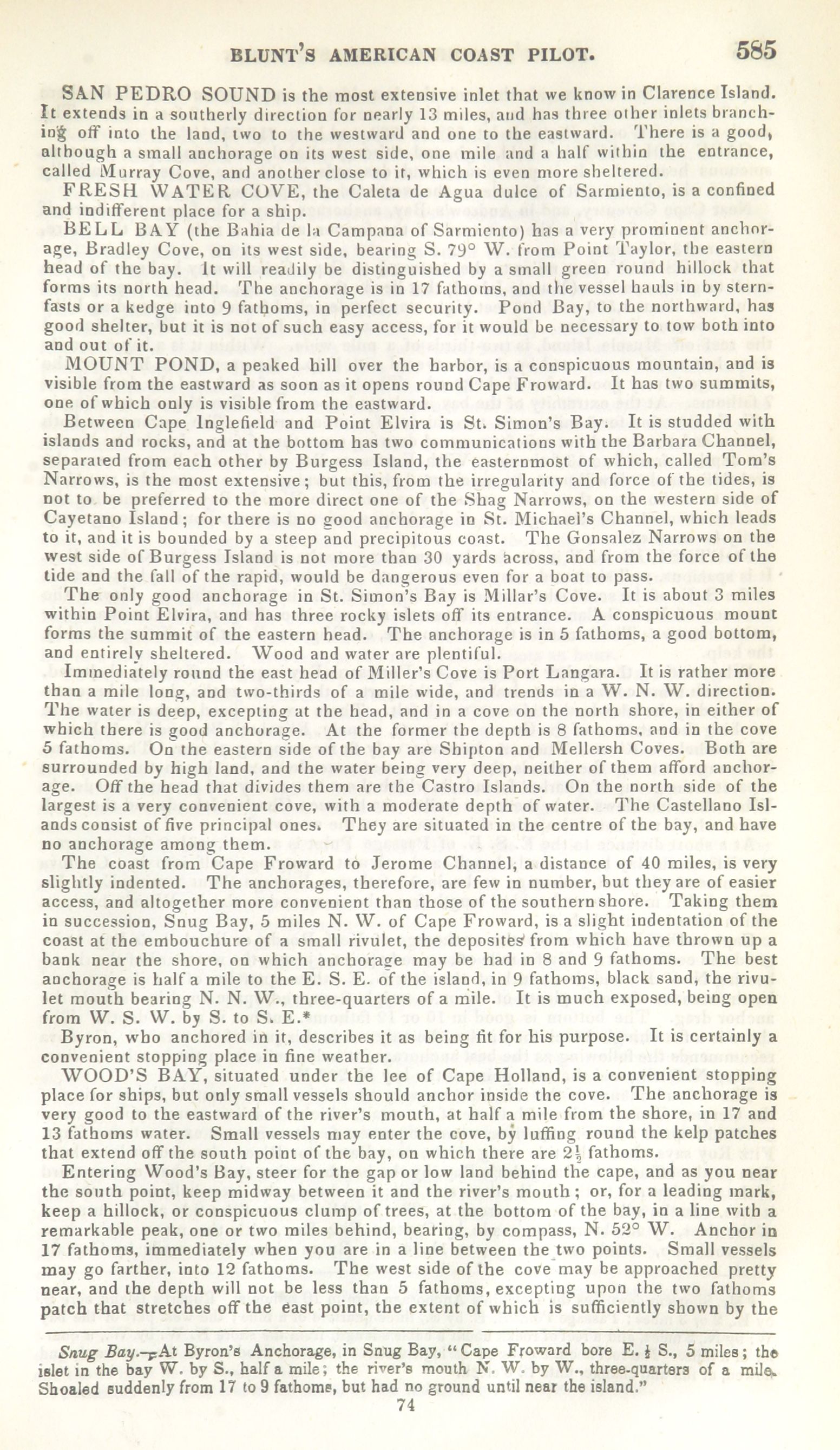 BLUNT'S AMERICAN COAST PILOT. 585

SAN PEDRO SOUND is the most extensive inlet that we know in Clarence Island. It extends in a southerly direction for nearly 13 miles, and has three other inlets branching off into the land, two to the westward and one to the eastward. There is a good, although a small anchorage on its west side, one mile and a half within the entrance, called Murray Cove, and another close to it, which is even more sheltered.

FRESH WATER COVE, the Caleta de Agua dulce of Sarmiento, is a confined and indifferent place for a ship.

BELL BAY (the Bahia de la Campana of Sarmiento) has a very prominent anchorage, Bradley Cove, on its west side, bearing S. 79° W. from Point Taylor, the eastern head of the bay. It will readily be distinguished by a small green round hillock that forms its north head. The anchorage is in 17 fathoms, and the vessel hauls in by sternfasts or a kedge into 9 fathoms, in perfect security. Pond Bay, to the northward, has good shelter, but it is not of such easy access, for it would be necessary to tow both into and out of it.

MOUNT POND, a peaked hill over the harbor, is a conspicuous mountain, and is visible from the eastward as soon as it opens round Cape Froward. It has two summits, one of which only is visible from the eastward.

Between Cape Inglefield and Point Elvira is St. Simon's Bay. It is studded with islands and rocks, and at the bottom has two communications with the Barbara Channel, separated from each other by Burgess Island, the easternmost of which, called Tom's Narrows, is the most extensive; but this, from the irregularity and force of the tides, is not to be preferred to the more direct one of the Shag Narrows, on the western side of Cayetano Island; for there is no good anchorage in St. Michael's Channel, which leads to it, and it is bounded by a steep and precipitous coast. The Gonsalez Narrows on the west side of Burgess Island is not more than 30 yards across, and from the force of the tide and the fall of the rapid, would be dangerous even for a boat to pass.

The only good anchorage in St. Simon's Bay is Millar's Cove. It is about 3 miles within Point Elvira, and has three rocky islets off its entrance. A conspicuous mount forms the summit of the eastern head. The anchorage is in 5 fathoms, a good bottom, and entirely sheltered. Wood and water are plentiful.

Immediately round the east head of Miller's Cove is Port Langara. It is rather more than a mile long, and two-thirds of a mile wide, and trends in a W. N. W. direction. The water is deep, excepting at the head, and in a cove on the north shore, in either of which there is good anchorage. At the former the depth is 8 fathoms, and in the cove 5 fathoms. On the eastern side of the bay are Shipton and Mellersh Coves. Both are surrounded by high land, and the water being very deep, neither of them afford anchorage. Off the head that divides them are the Castro Islands. On the north side of the largest is a very convenient cove, with a moderate depth of water. The Castellano Islands consist of five principal ones. They are situated in the centre of the bay, and have no anchorage among them.

The coast from Cape Froward to Jerome Channel, a distance of 40 miles, is very slightly indented. The anchorages, therefore, are few in number, but they are of easier access, and altogether more convenient than those of the southern shore. Taking them in succession, Snug Bay, 5 miles N. W. of Cape Froward, is a slight indentation of the coast at the embouchure of a small rivulet, the deposites from which have thrown up a bank near the shore, on which anchorage may be had in 8 and 9 fathoms. The best anchorage is half a mile to the E. S. E. of the island, in 9 fathoms, black sand, the rivulet mouth bearing N. N. W., three-quarters of a mile. It is much exposed, being open from W. S. W. by S. to S. E.*

Byron, who anchored in it, describes it as being fit for his purpose. It is certainly a convenient stopping place in fine weather.

WOOD'S BAY, situated under the lee of Cape Holland, is a convenient stopping place for ships, but only small vessels should anchor inside the cove. The anchorage is very good to the eastward of the river's mouth, at half a mile from the shore, in 17 and 13 fathoms water. Small vessels may enter the cove, by luffing round the kelp patches that extend off the south point of the bay, on which there are $2\frac{1}{2}$ fathoms.

Entering Wood's Bay, steer for the gap or low land behind the cape, and as you near the south point, keep midway between it and the river's mouth; or, for a leading mark, keep a hillock, or conspicuous clump of trees, at the bottom of the bay, in a line with a remarkable peak, one or two miles behind, bearing, by compass, N. 52° W. Anchor in 17 fathoms, immediately when you are in a line between the two points. Small vessels may go farther, into 12 fathoms. The west side of the cove may be approached pretty near, and the depth will not be less than 5 fathoms, excepting upon the two fathoms patch that stretches off the east point, the extent of which is sufficiently shown by the

Snug Bay.—At Byron's Anchorage, in Snug Bay, "Cape Froward bore E. $\frac{1}{2}$ S., 5 miles; the islet in the bay W. by S., half a mile; the river's mouth N. W. by W., three-quarters of a mile. Shoaled suddenly from 17 to 9 fathoms, but had no ground until near the island."

74